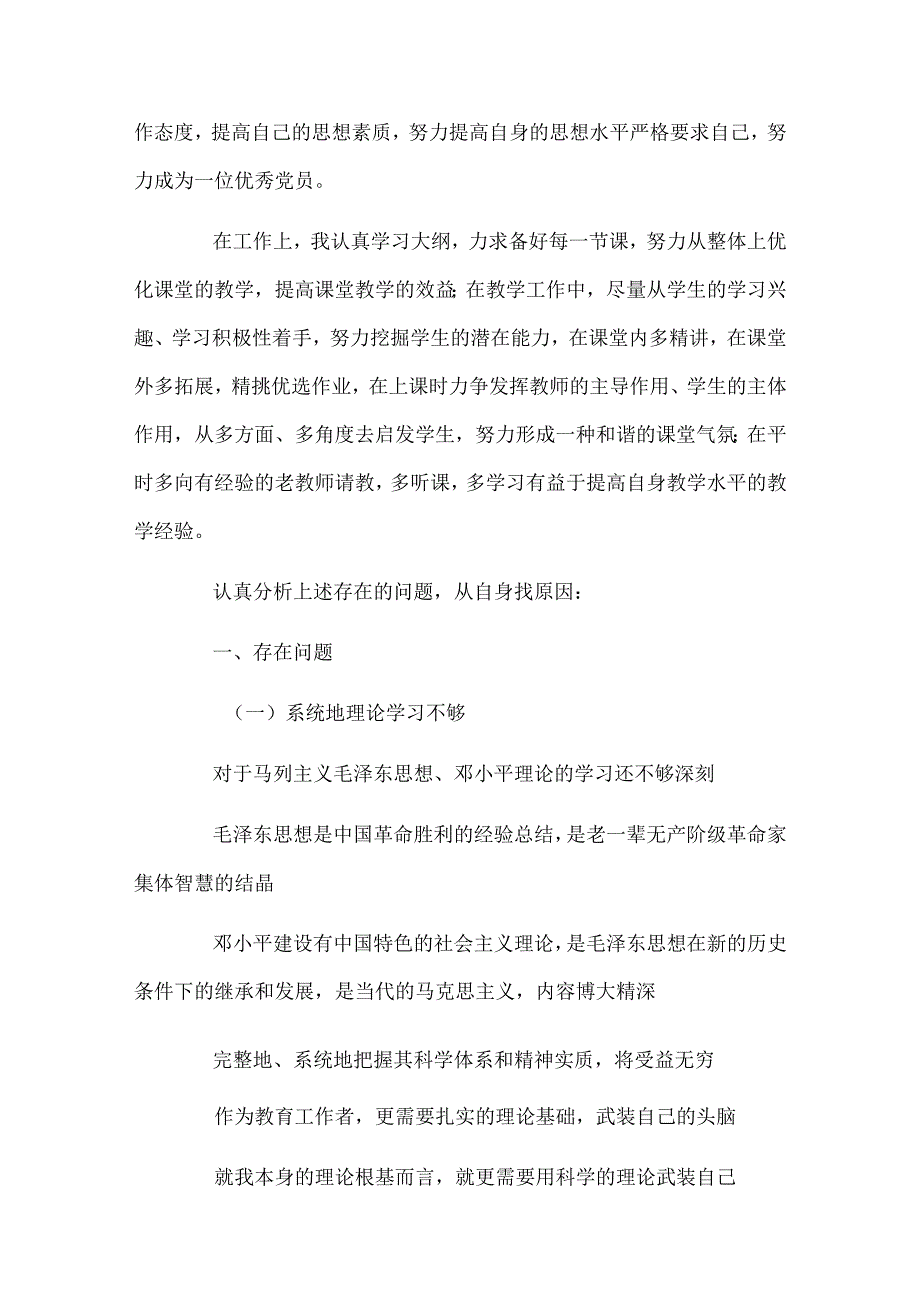 作态度，提高自己的思想素质，努力提高自身的思想水平严格要求自己，努力成为一位优秀党员。

在工作上，我认真学习大纲，力求备好每一节课，努力从整体上优化课堂的教学，提高课堂教学的效益;在教学工作中，尽量从学生的学习兴趣、学习积极性着手，努力挖掘学生的潜在能力，在课堂内多精讲，在课堂外多拓展，精挑优选作业，在上课时力争发挥教师的主导作用、学生的主体作用，从多方面、多角度去启发学生，努力形成一种和谐的课堂气氛;在平时多向有经验的老教师请教，多听课，多学习有益于提高自身教学水平的教学经验。

认真分析上述存在的问题，从自身找原因：

一、存在问题

（一）系统地理论学习不够

对于马列主义毛泽东思想、邓小平理论的学习还不够深刻

毛泽东思想是中国革命胜利的经验总结，是老一辈无产阶级革命家集体智慧的结晶

邓小平建设有中国特色的社会主义理论，是毛泽东思想在新的历史条件下的继承和发展，是当代的马克思主义，内容博大精深

完整地、系统地把握其科学体系和精神实质，将受益无穷

作为教育工作者，更需要扎实的理论基础，武装自己的头脑

就我本身的理论根基而言，就更需要用科学的理论武装自己